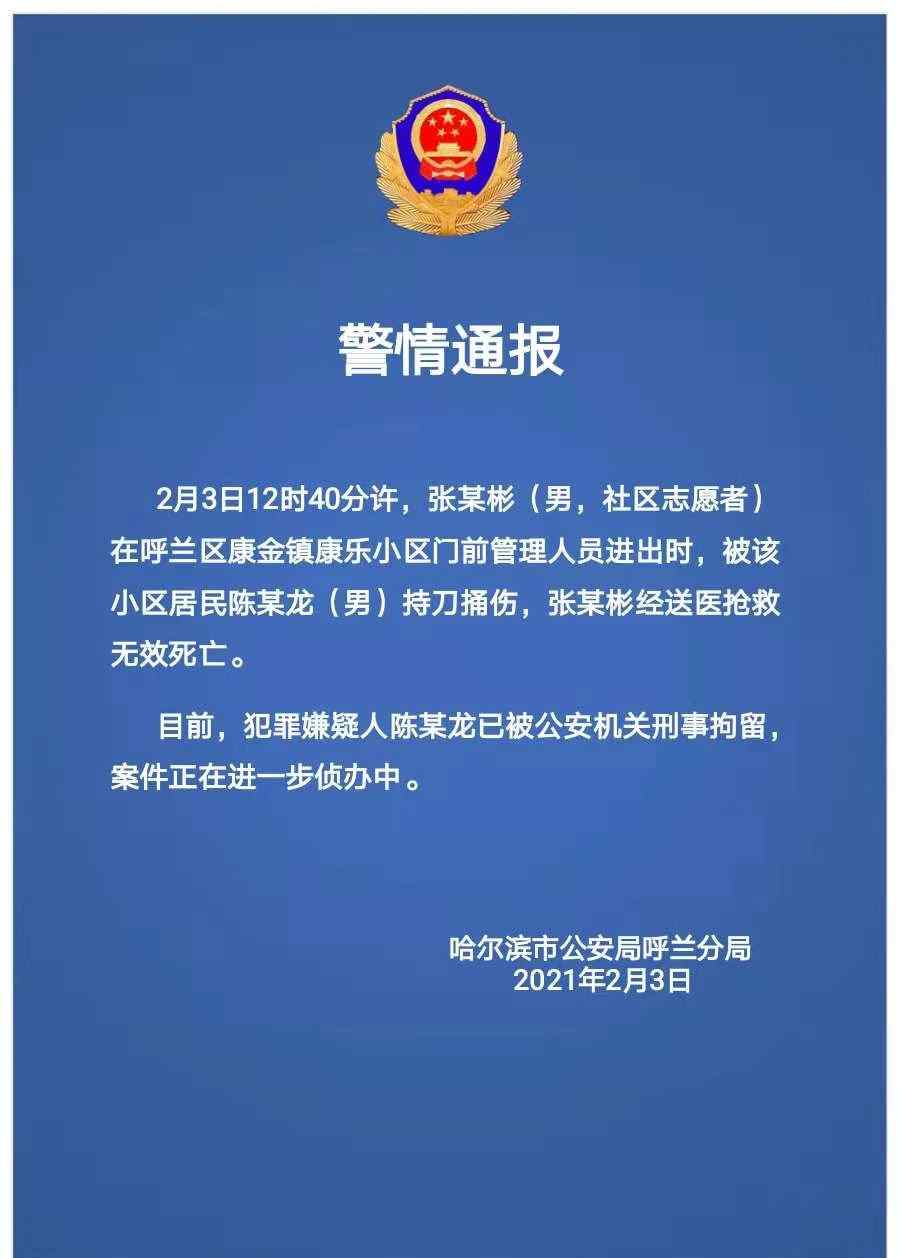 警情通报

2月3日12时40分许，张某彬（男，社区志愿者）在呼兰区康金镇康乐小区门前管理人员进出时，被该小区居民陈某龙（男）持刀捅伤，张某彬经送医抢救无效死亡。

目前，犯罪嫌疑人陈某龙已被公安机关刑事拘留，案件正在进一步侦办中。

哈尔滨市公安局呼兰分局
2021年2月3日